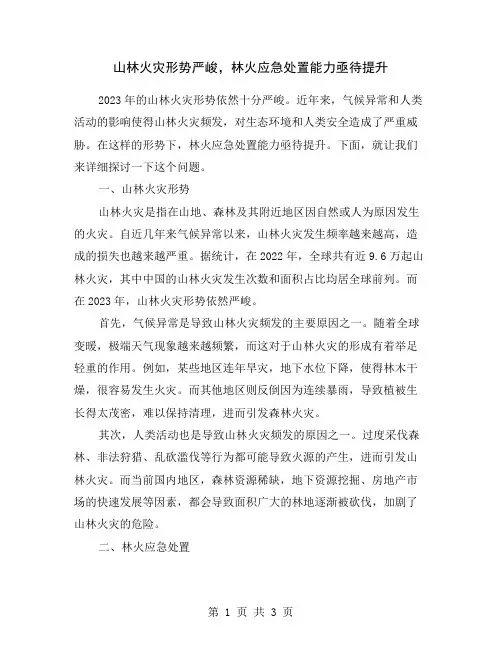 山林火灾形势严峻，林火应急处置能力亟待提升

2023年的山林火灾形势依然十分严峻。近年来，气候异常和人类活动的影响使得山林火灾频发，对生态环境和人类安全造成了严重威胁。在这样的形势下，林火应急处置能力亟待提升。下面，就让我们来详细探讨一下这个问题。

一、山林火灾形势

山林火灾是指在山地、森林及其附近地区因自然或人为原因发生的火灾。自近几年来气候异常以来，山林火灾发生频率越来越高，造成的损失也越来越严重。据统计，在2022年，全球共有近9.6万起山林火灾，其中中国的山林火灾发生次数和面积占比均居全球前列。而在2023年，山林火灾形势依然严峻。

首先，气候异常是导致山林火灾频发的主要原因之一。随着全球变暖，极端天气现象越来越频繁，而这对于山林火灾的形成有着举足轻重的作用。例如，某些地区连年旱灾，地下水位下降，使得林木干燥，很容易发生火灾。而其他地区则反倒因为连续暴雨，导致植被生长得太茂密，难以保持清理，进而引发森林火灾。

其次，人类活动也是导致山林火灾频发的原因之一。过度采伐森林、非法狩猎、乱砍滥伐等行为都可能导致火源的产生，进而引发山林火灾。而当前国内地区，森林资源稀缺，地下资源挖掘、房地产市场的快速发展等因素，都会导致面积广大的林地逐渐被砍伐，加剧了山林火灾的危险。

二、林火应急处置

第 1 页 共 3 页